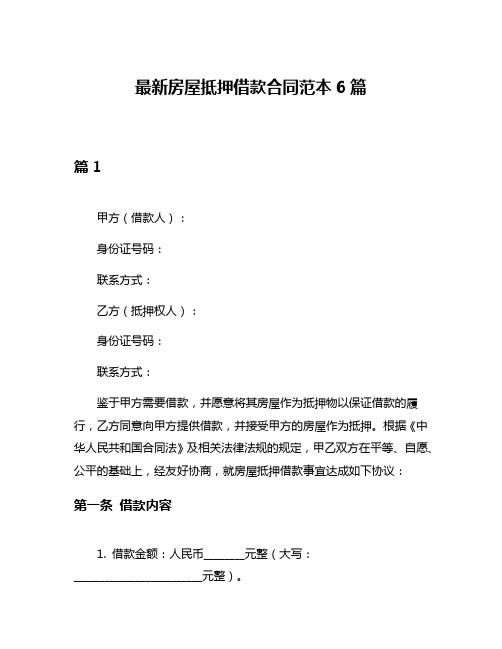 最新房屋抵押借款合同范本 6 篇

篇 1

甲方（借款人）：

身份证号码：

联系方式：

乙方（抵押权人）：

身份证号码：

联系方式：

鉴于甲方需要借款，并愿意将其房屋作为抵押物以保证借款的履行，乙方同意向甲方提供借款，并接受甲方的房屋作为抵押。根据《中华人民共和国合同法》及相关法律法规的规定，甲乙双方在平等、自愿、公平的基础上，经友好协商，就房屋抵押借款事宜达成如下协议：

第一条 借款内容

1. 借款金额：人民币________元整（大写：________________________元整）。